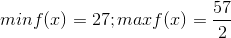 $minf(x) = 27; maxf(x) = \frac{57}{2}$